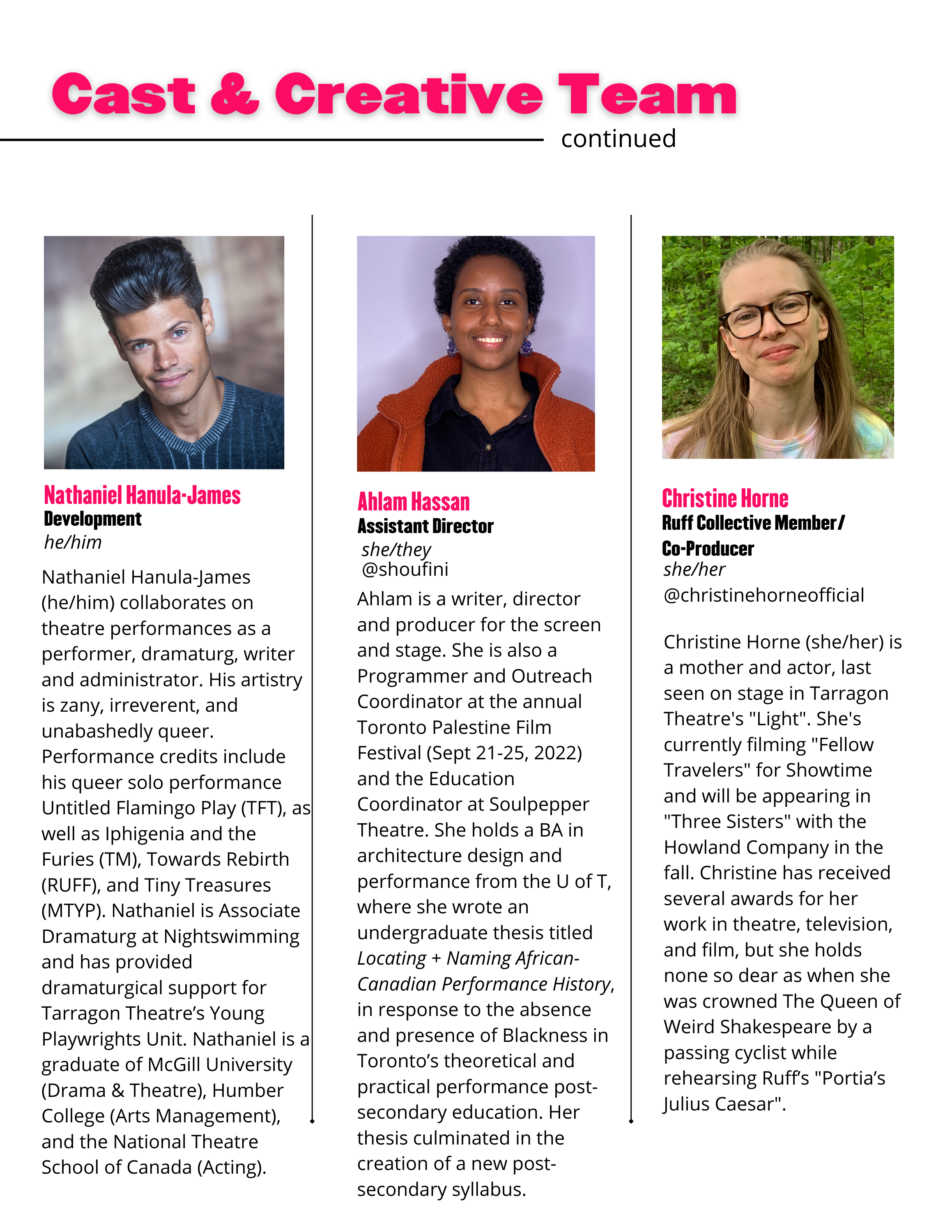 Cast & Creative Team

continued

Nathaniel Hanula-James
Development
he/him

Nathaniel Hanula-James (he/him) collaborates on theatre performances as a performer, dramaturg, writer and administrator. His artistry is zany, irreverent, and unabashedly queer. Performance credits include his queer solo performance Untitled Flamingo Play (TFT), as well as Iphigenia and the Furies (TM), Towards Rebirth (RUFF), and Tiny Treasures (MTYP). Nathaniel is Associate Dramaturg at Nightswimming and has provided dramaturgical support for Tarragon Theatre's Young Playwrights Unit. Nathaniel is a graduate of McGill University (Drama & Theatre), Humber College (Arts Management), and the National Theatre School of Canada (Acting).

Ahlam Hassan
Assistant Director
she/they
@shoufini

Ahlam is a writer, director and producer for the screen and stage. She is also a Programmer and Outreach Coordinator at the annual Toronto Palestine Film Festival (Sept 21-25, 2022) and the Education Coordinator at Soulpepper Theatre. She holds a BA in architecture design and performance from the U of T, where she wrote an undergraduate thesis titled Locating + Naming African-Canadian Performance History, in response to the absence and presence of Blackness in Toronto's theoretical and practical performance post-secondary education. Her thesis culminated in the creation of a new post-secondary syllabus.

Christine Horne
Ruff Collective Member/
Co-Producer
she/her
@christinehorneofficial

Christine Horne (she/her) is a mother and actor, last seen on stage in Tarragon Theatre's "Light". She's currently filming "Fellow Travelers" for Showtime and will be appearing in "Three Sisters" with the Howland Company in the fall. Christine has received several awards for her work in theatre, television, and film, but she holds none so dear as when she was crowned The Queen of Weird Shakespeare by a passing cyclist while rehearsing Ruff's "Portia's Julius Caesar".